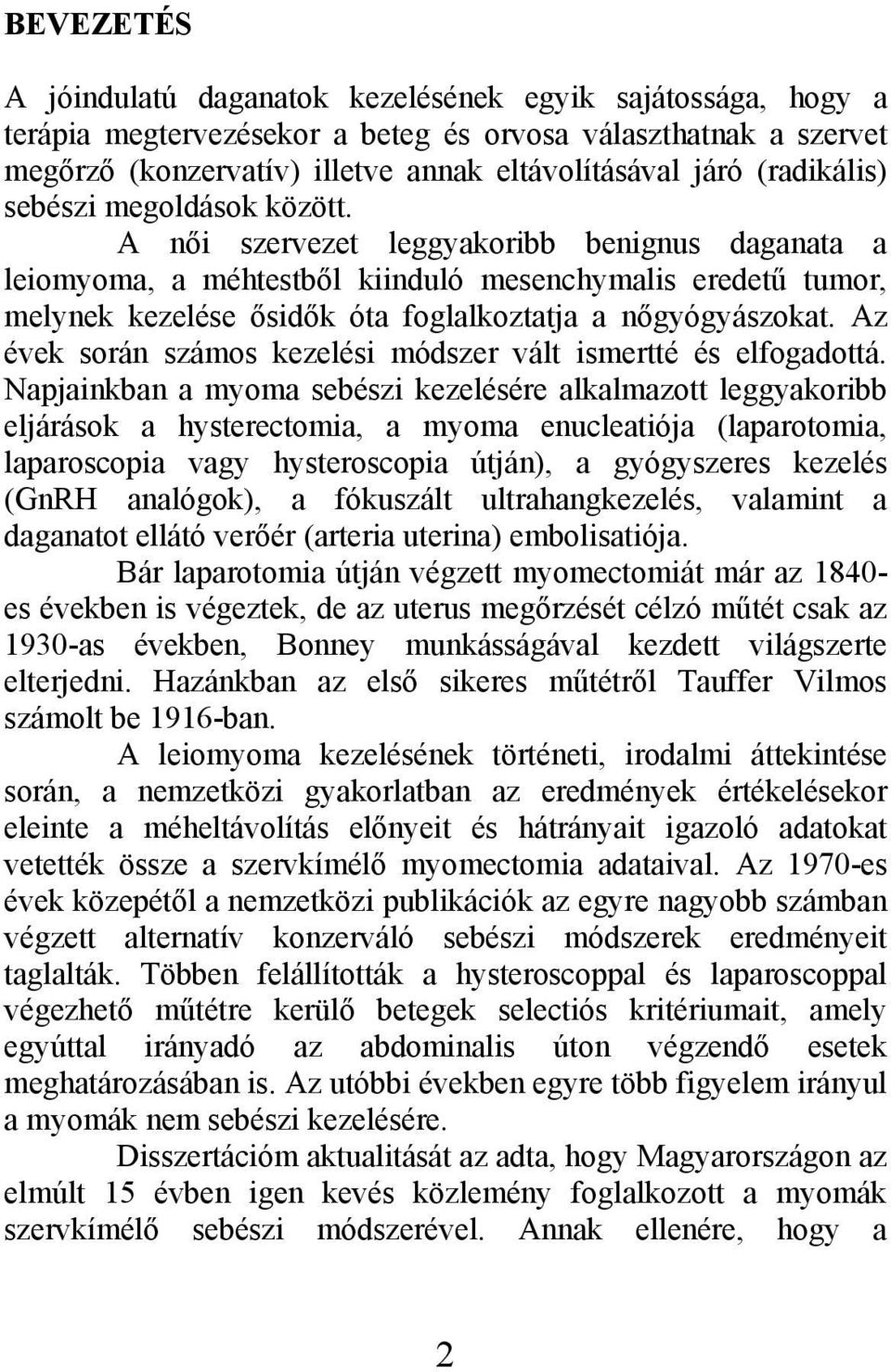 BEVEZETÉS

A jóindulatú daganatok kezelésének egyik sajátossága, hogy a terápia megtervezésekor a beteg és orvosa választhatnak a szervet megőrző (konzervatív) illetve annak eltávolításával járó (radikális) sebészi megoldások között.

A női szervezet leggyakoribb benignus daganata a leiomyoma, a méhtestből kiinduló mesenchymalis eredetű tumor, melynek kezelése ősidők óta foglalkoztatja a nőgyógyászokat. Az évek során számos kezelési módszer vált ismertté és elfogadottá. Napjainkban a myoma sebészi kezelésére alkalmazott leggyakoribb eljárások a hysterectomia, a myoma enucleatiója (laparotomia, laparoscopia vagy hysteroscopia útján), a gyógyszeres kezelés (GnRH analógok), a fókuszált ultrahangkezelés, valamint a daganatot ellátó verőér (arteria uterina) embolisatiója.

Bár laparotomia útján végzett myomectomiát már az 1840-es években is végeztek, de az uterus megőrzését célzó műtét csak az 1930-as években, Bonney munkásságával kezdett világszerte elterjedni. Hazánkban az első sikeres műtétről Tauffer Vilmos számolt be 1916-ban.

A leiomyoma kezelésének történeti, irodalmi áttekintése során, a nemzetközi gyakorlatban az eredmények értékelésekor eleinte a méheltávolítás előnyeit és hátrányait igazoló adatokat vetették össze a szervkímélő myomectomia adataival. Az 1970-es évek közepétől a nemzetközi publikációk az egyre nagyobb számban végzett alternatív konzerváló sebészi módszerek eredményeit taglalták. Többen felállították a hysteroscoppal és laparoscoppal végezhető műtétre kerülő betegek selectiós kritériumait, amely egyúttal irányadó az abdominalis úton végzendő esetek meghatározásában is. Az utóbbi években egyre több figyelem irányul a myomák nem sebészi kezelésére.

Disszertációm aktualitását az adta, hogy Magyarországon az elmúlt 15 évben igen kevés közlemény foglalkozott a myomák szervkímélő sebészi módszerével. Annak ellenére, hogy a

2